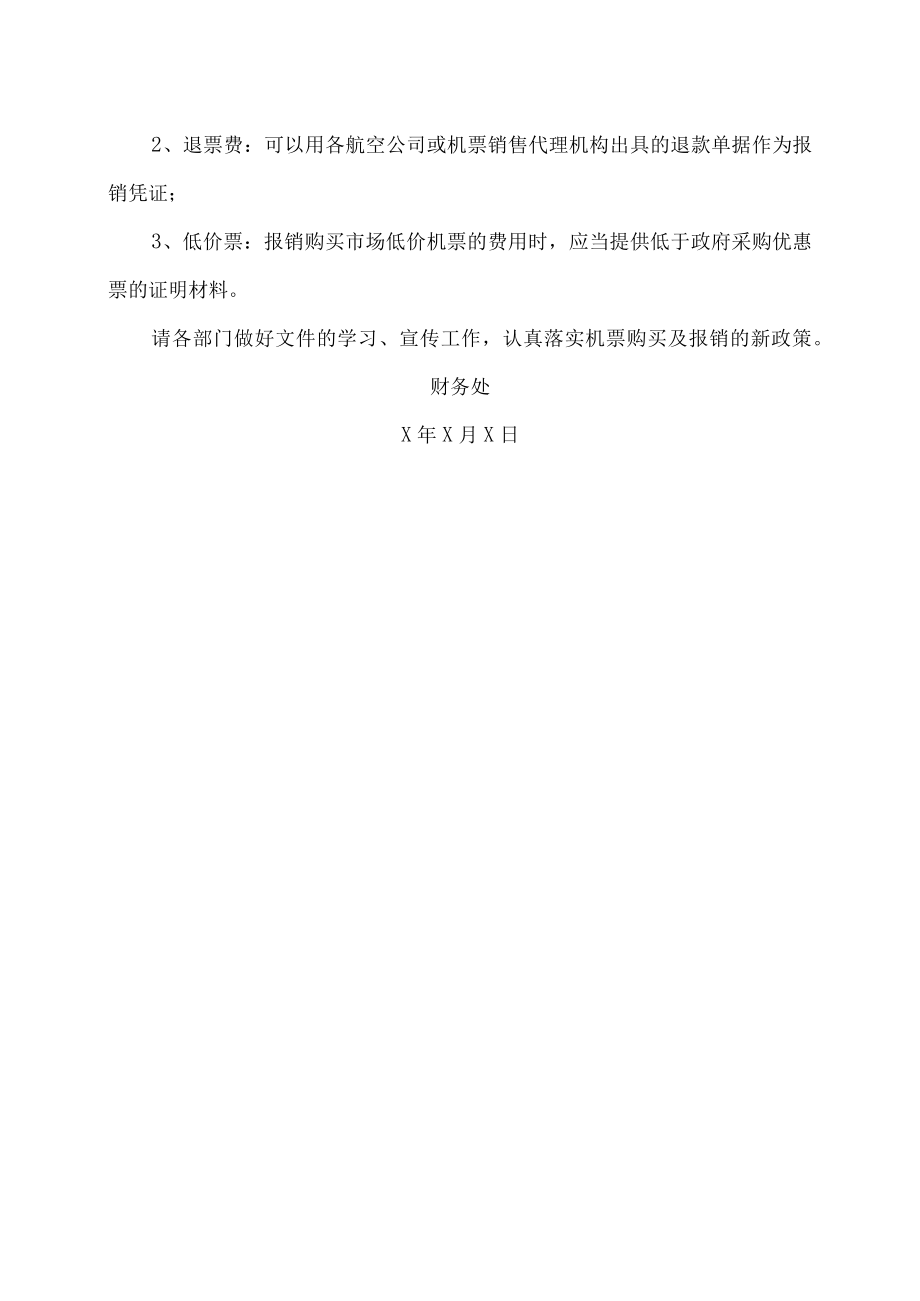 2、退票费：可以用各航空公司或机票销售代理机构出具的退款单据作为报销凭证；

3、低价票：报销购买市场低价机票的费用时，应当提供低于政府采购优惠票的证明材料。

请各部门做好文件的学习、宣传工作，认真落实机票购买及报销的新政策。

财务处

X年X月X日